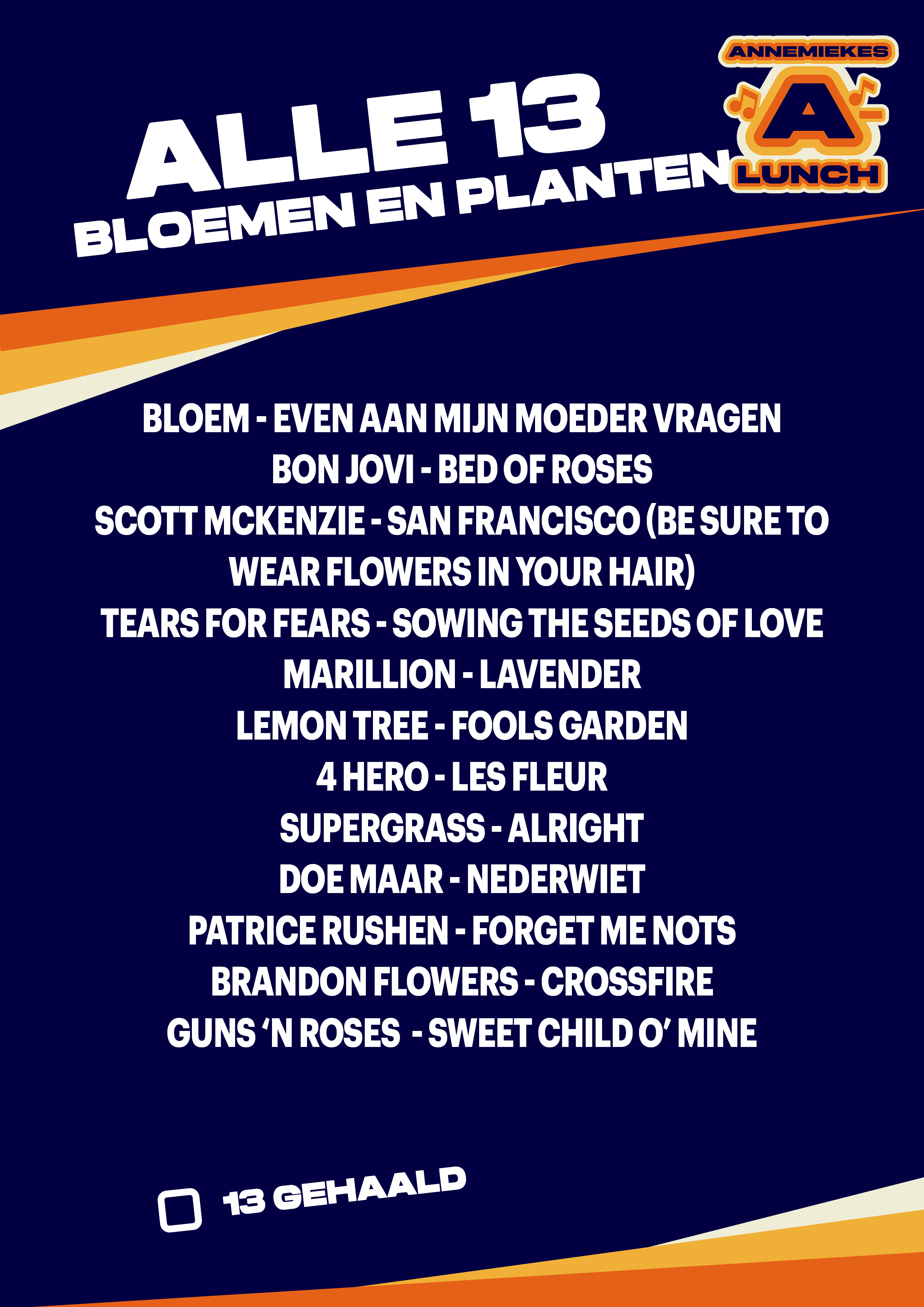 ALLE 13
BLOEMEN EN PLANTEN

ANNEMIEKES
A-
LUNCH

BLOEM - EVEN AAN MIJN MOEDER VRAGEN
BON JOVI - BED OF ROSES
SCOTT MCKENZIE - SAN FRANCISCO (BE SURE TO WEAR FLOWERS IN YOUR HAIR)
TEARS FOR FEARS - SOWING THE SEEDS OF LOVE
MARILLION - LAVENDER
LEMON TREE - FOOLS GARDEN
4 HERO - LES FLEUR
SUPERGRASS - ALRIGHT
DOE MAAR - NEDERWIET
PATRICE RUSHEN - FORGET ME NOTS
BRANDON FLOWERS - CROSSFIRE
GUNS 'N ROSES - SWEET CHILD O' MINE

☐ 13 GEHAALD